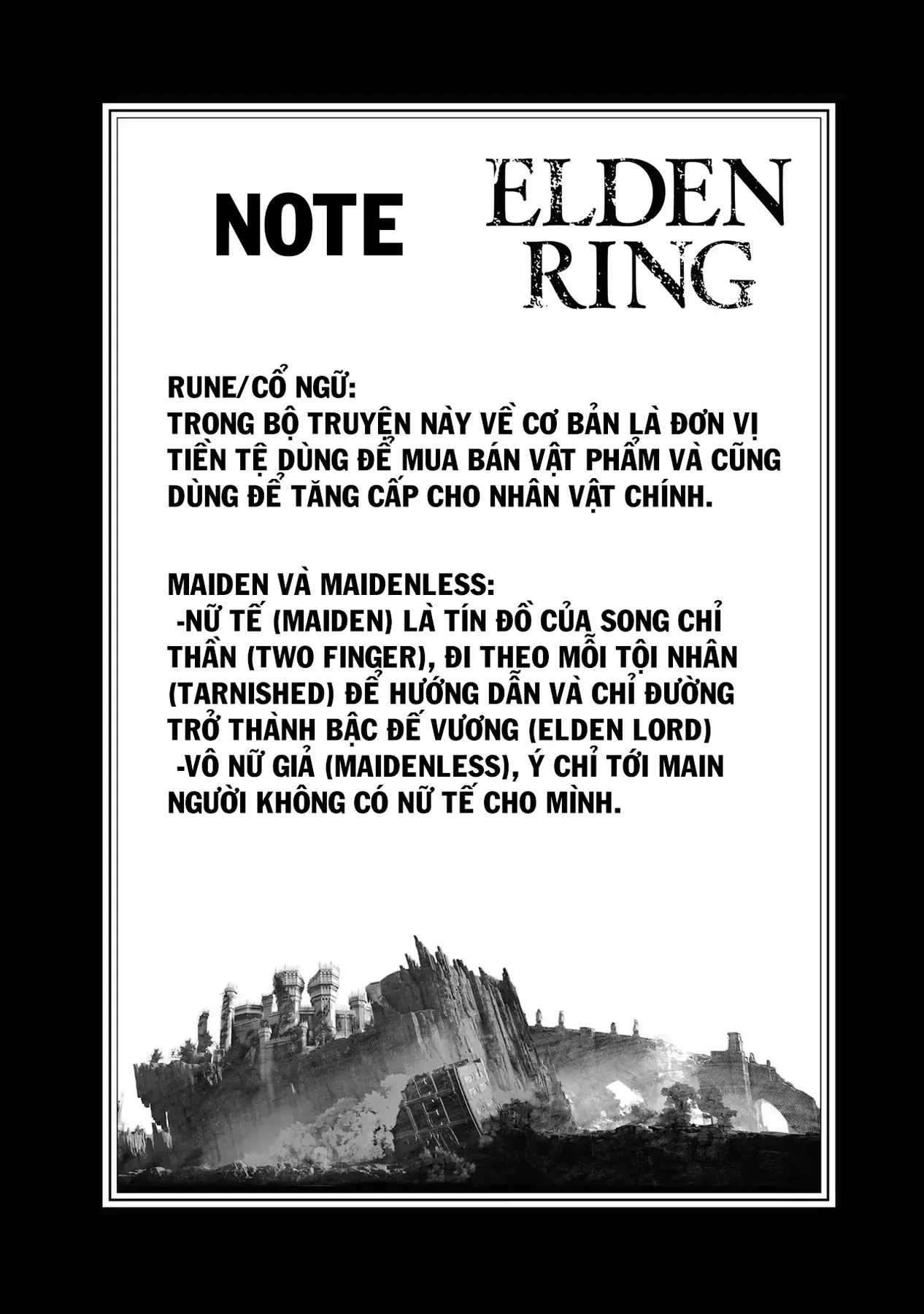 NOTE

ELDEN RING

RUNE/CỔ NGỮ:
TRONG BỘ TRUYỆN NÀY VỀ CƠ BẢN LÀ ĐƠN VỊ TIỀN TỆ DÙNG ĐỂ MUA BÁN VẬT PHẨM VÀ CŨNG DÙNG ĐỂ TĂNG CẤP CHO NHÂN VẬT CHÍNH.

MAIDEN VÀ MAIDENLESS:
-NỮ TẾ (MAIDEN) LÀ TÍN ĐỒ CỦA SONG CHỈ THẦN (TWO FINGER), ĐI THEO MỖI TỘI NHÂN (TARNISHED) ĐỂ HƯỚNG DẪN VÀ CHỈ ĐƯỜNG TRỞ THÀNH BẬC ĐẾ VƯƠNG (ELDEN LORD)
-VÔ NỮ GIẢ (MAIDENLESS), Ý CHỈ TỚI MAIN NGƯỜI KHÔNG CÓ NỮ TẾ CHO MÌNH.